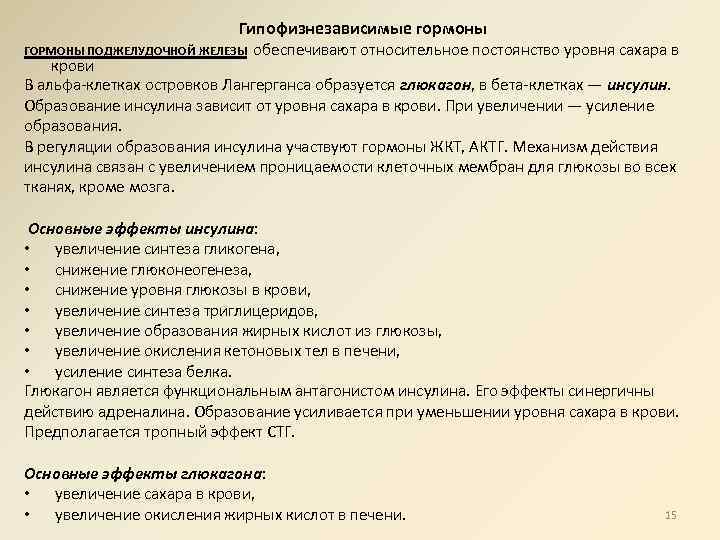 Гипофизнезависимые гормоны

ГОРМОНЫ ПОДЖЕЛУДОЧНОЙ ЖЕЛЕЗЫ обеспечивают относительное постоянство уровня сахара в крови

В альфа-клетках островков Лангерганса образуется глюкагон, в бета-клетках — инсулин.

Образование инсулина зависит от уровня сахара в крови. При увеличении — усиление образования.

В регуляции образования инсулина участвуют гормоны ЖКТ, АКТГ. Механизм действия инсулина связан с увеличением проницаемости клеточных мембран для глюкозы во всех тканях, кроме мозга.

Основные эффекты инсулина:
• увеличение синтеза гликогена,
• снижение глюконеогенеза,
• снижение уровня глюкозы в крови,
• увеличение синтеза триглицеридов,
• увеличение образования жирных кислот из глюкозы,
• увеличение окисления кетоновых тел в печени,
• усиление синтеза белка.

Глюкагон является функциональным антагонистом инсулина. Его эффекты синергичны действию адреналина. Образование усиливается при уменьшении уровня сахара в крови. Предполагается тропный эффект СТГ.

Основные эффекты глюкагона:
• увеличение сахара в крови,
• увеличение окисления жирных кислот в печени.

15